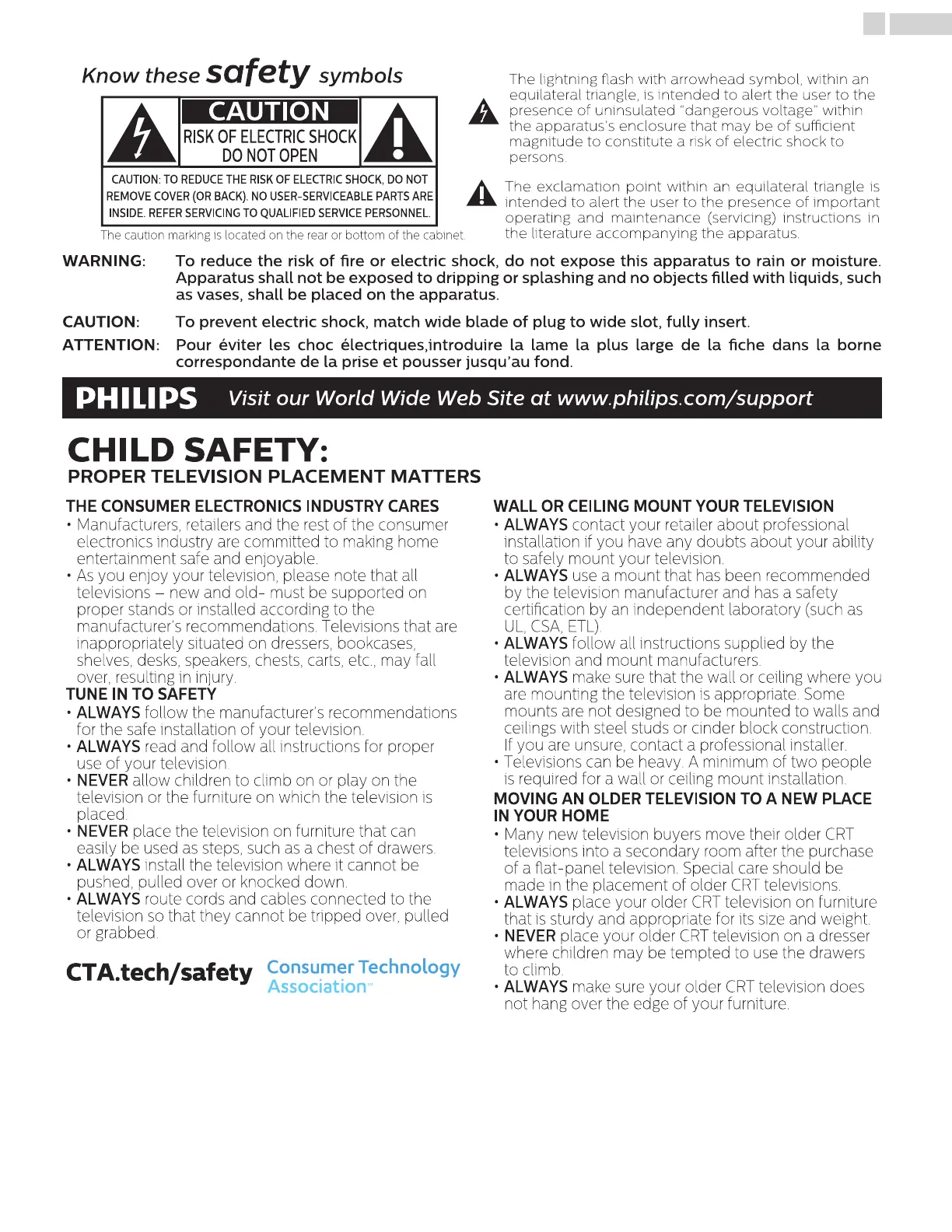 Know these safety symbols

CAUTION
RISK OF ELECTRIC SHOCK
DO NOT OPEN

CAUTION: TO REDUCE THE RISK OF ELECTRIC SHOCK, DO NOT REMOVE COVER (OR BACK). NO USER-SERVICEABLE PARTS ARE INSIDE. REFER SERVICING TO QUALIFIED SERVICE PERSONNEL.

The caution marking is located on the rear or bottom of the cabinet.

The lightning flash with arrowhead symbol, within an equilateral triangle, is intended to alert the user to the presence of uninsulated "dangerous voltage" within the apparatus's enclosure that may be of sufficient magnitude to constitute a risk of electric shock to persons.

The exclamation point within an equilateral triangle is intended to alert the user to the presence of important operating and maintenance (servicing) instructions in the literature accompanying the apparatus.

WARNING: To reduce the risk of fire or electric shock, do not expose this apparatus to rain or moisture. Apparatus shall not be exposed to dripping or splashing and no objects filled with liquids, such as vases, shall be placed on the apparatus.

CAUTION: To prevent electric shock, match wide blade of plug to wide slot, fully insert.

ATTENTION: Pour éviter les choc électriques,introduire la lame la plus large de la fiche dans la borne correspondante de la prise et pousser jusqu'au fond.

PHILIPS Visit our World Wide Web Site at www.philips.com/support

CHILD SAFETY:
PROPER TELEVISION PLACEMENT MATTERS

THE CONSUMER ELECTRONICS INDUSTRY CARES
• Manufacturers, retailers and the rest of the consumer electronics industry are committed to making home entertainment safe and enjoyable.
• As you enjoy your television, please note that all televisions – new and old- must be supported on proper stands or installed according to the manufacturer's recommendations. Televisions that are inappropriately situated on dressers, bookcases, shelves, desks, speakers, chests, carts, etc., may fall over, resulting in injury.
TUNE IN TO SAFETY
• ALWAYS follow the manufacturer's recommendations for the safe installation of your television.
• ALWAYS read and follow all instructions for proper use of your television.
• NEVER allow children to climb on or play on the television or the furniture on which the television is placed.
• NEVER place the television on furniture that can easily be used as steps, such as a chest of drawers.
• ALWAYS install the television where it cannot be pushed, pulled over or knocked down.
• ALWAYS route cords and cables connected to the television so that they cannot be tripped over, pulled or grabbed.

CTA.tech/safety Consumer Technology Association™

WALL OR CEILING MOUNT YOUR TELEVISION
• ALWAYS contact your retailer about professional installation if you have any doubts about your ability to safely mount your television.
• ALWAYS use a mount that has been recommended by the television manufacturer and has a safety certification by an independent laboratory (such as UL, CSA, ETL).
• ALWAYS follow all instructions supplied by the television and mount manufacturers.
• ALWAYS make sure that the wall or ceiling where you are mounting the television is appropriate. Some mounts are not designed to be mounted to walls and ceilings with steel studs or cinder block construction. If you are unsure, contact a professional installer.
• Televisions can be heavy. A minimum of two people is required for a wall or ceiling mount installation.
MOVING AN OLDER TELEVISION TO A NEW PLACE IN YOUR HOME
• Many new television buyers move their older CRT televisions into a secondary room after the purchase of a flat-panel television. Special care should be made in the placement of older CRT televisions.
• ALWAYS place your older CRT television on furniture that is sturdy and appropriate for its size and weight.
• NEVER place your older CRT television on a dresser where children may be tempted to use the drawers to climb.
• ALWAYS make sure your older CRT television does not hang over the edge of your furniture.